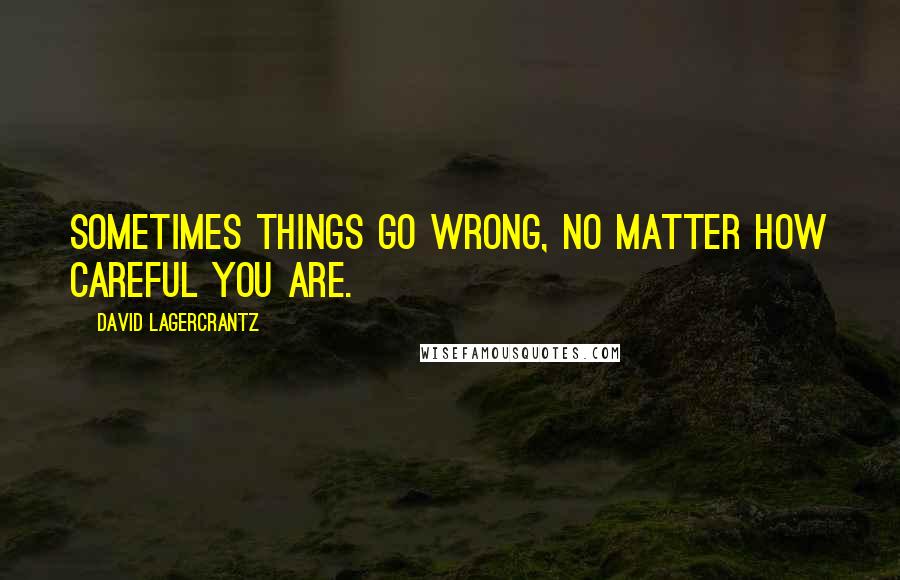 SOMETIMES THINGS GO WRONG, NO MATTER HOW CAREFUL YOU ARE.

DAVID LAGERCRANTZ

WISEFAMOUSQUOTES.COM